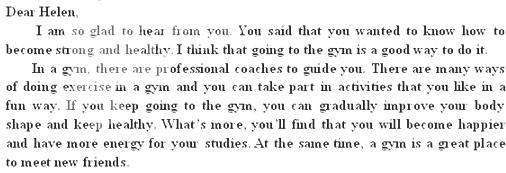 Dear Helen,

I am so glad to hear from you. You said that you wanted to know how to become strong and healthy. I think that going to the gym is a good way to do it.

In a gym, there are professional coaches to guide you. There are many ways of doing exercise in a gym and you can take part in activities that you like in a fun way. If you keep going to the gym, you can gradually improve your body shape and keep healthy. What's more, you'll find that you will become happier and have more energy for your studies. At the same time, a gym is a great place to meet new friends.